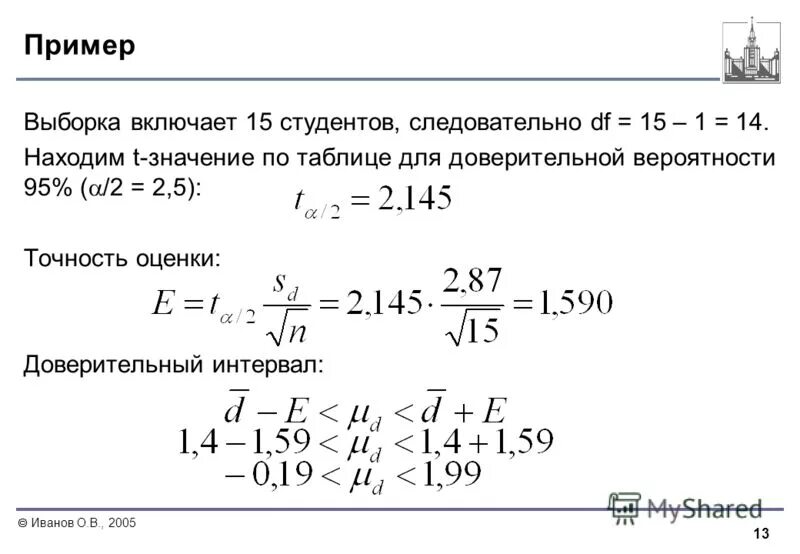 Пример

Выборка включает 15 студентов, следовательно df = 15 – 1 = 14.

Находим t-значение по таблице для доверительной вероятности 95% ($\alpha$/2 = 2,5):

$t_{\alpha/2} = 2{,}145$

Точность оценки:

$E = t_{\alpha/2} \frac{s_d}{\sqrt{n}} = 2{,}145 \cdot \frac{2{,}87}{\sqrt{15}} = 1{,}590$

Доверительный интервал:

$\bar{d} - E < \mu_d < \bar{d} + E$

$1{,}4 - 1{,}59 < \mu_d < 1{,}4 + 1{,}59$

$-0{,}19 < \mu_d < 1{,}99$

© Иванов О.В., 2005

MyShared

13